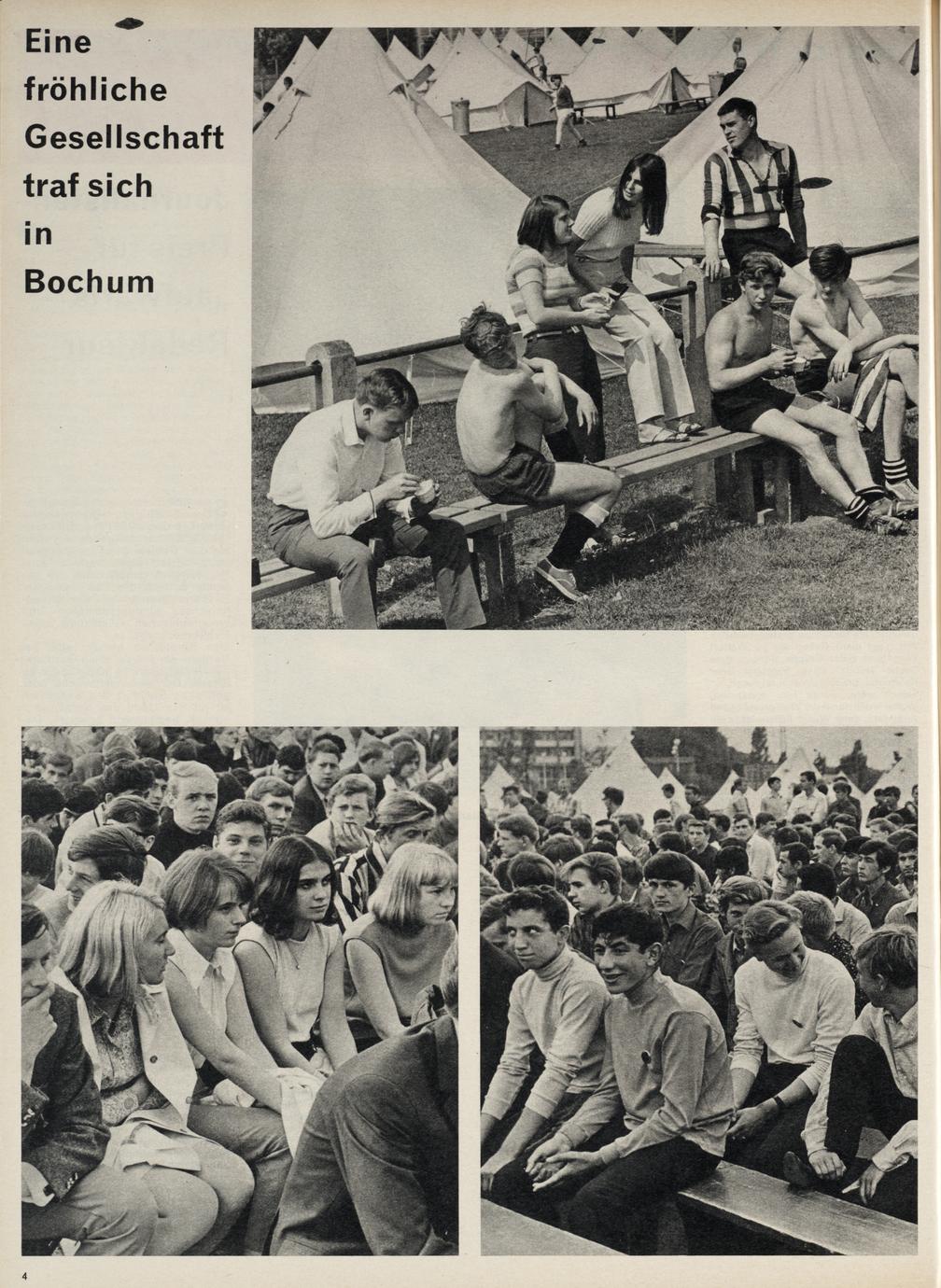 Eine fröhliche Gesellschaft traf sich in Bochum

4